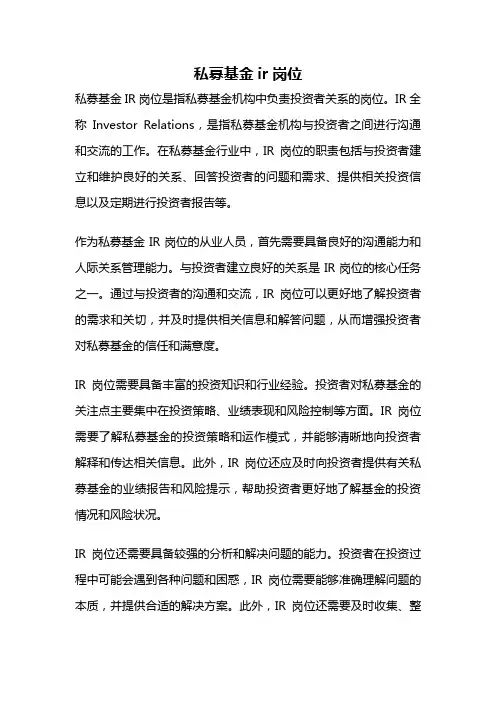 私募基金 ir 岗位

私募基金 IR 岗位是指私募基金机构中负责投资者关系的岗位。IR 全称 Investor Relations，是指私募基金机构与投资者之间进行沟通和交流的工作。在私募基金行业中，IR 岗位的职责包括与投资者建立和维护良好的关系、回答投资者的问题和需求、提供相关投资信息以及定期进行投资者报告等。

作为私募基金 IR 岗位的从业人员，首先需要具备良好的沟通能力和人际关系管理能力。与投资者建立良好的关系是 IR 岗位的核心任务之一。通过与投资者的沟通和交流，IR 岗位可以更好地了解投资者的需求和关切，并及时提供相关信息和解答问题，从而增强投资者对私募基金的信任和满意度。

IR 岗位需要具备丰富的投资知识和行业经验。投资者对私募基金的关注点主要集中在投资策略、业绩表现和风险控制等方面。IR 岗位需要了解私募基金的投资策略和运作模式，并能够清晰地向投资者解释和传达相关信息。此外，IR 岗位还应及时向投资者提供有关私募基金的业绩报告和风险提示，帮助投资者更好地了解基金的投资情况和风险状况。

IR 岗位还需要具备较强的分析和解决问题的能力。投资者在投资过程中可能会遇到各种问题和困惑，IR 岗位需要能够准确理解问题的本质，并提供合适的解决方案。此外，IR 岗位还需要及时收集、整